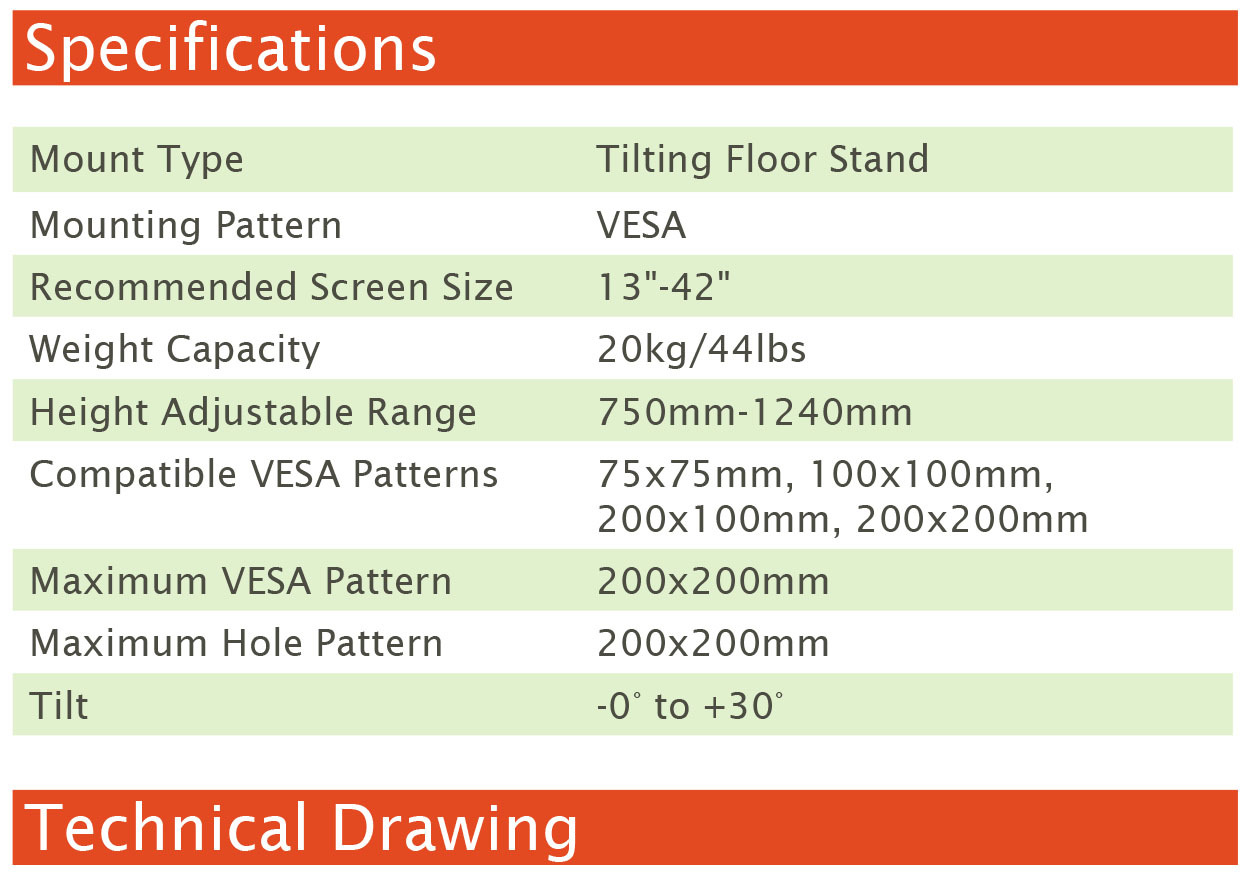 Specifications

| Mount Type | Tilting Floor Stand |
|---|---|
| Mounting Pattern | VESA |
| Recommended Screen Size | 13"-42" |
| Weight Capacity | 20kg/44lbs |
| Height Adjustable Range | 750mm-1240mm |
| Compatible VESA Patterns | 75x75mm, 100x100mm, 200x100mm, 200x200mm |
| Maximum VESA Pattern | 200x200mm |
| Maximum Hole Pattern | 200x200mm |
| Tilt | -0° to +30° |

Technical Drawing